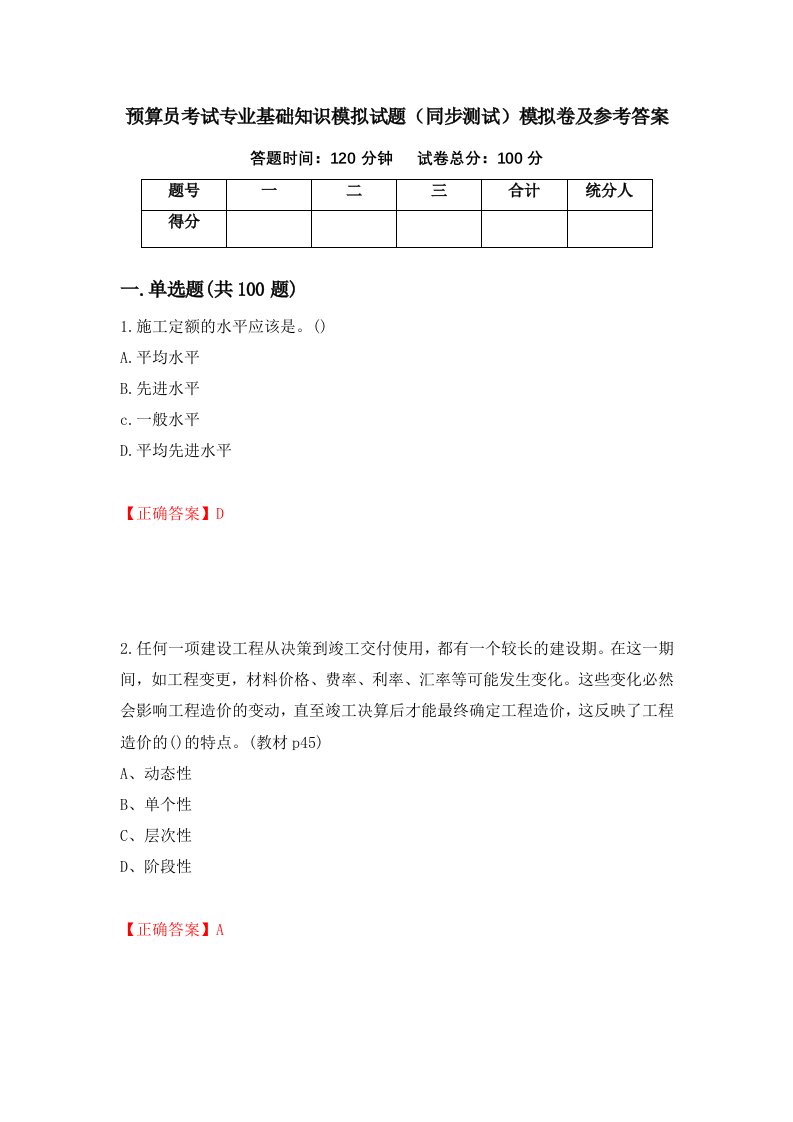 预算员考试专业基础知识模拟试题（同步测试）模拟卷及参考答案

答题时间：120 分钟　　试卷总分：100 分

| 题号 | 一 | 二 | 三 | 合计 | 统分人 |
|---|---|---|---|---|---|
| 得分 | | | | | |

一.单选题(共 100 题)

1.施工定额的水平应该是。()

A.平均水平

B.先进水平

c.一般水平

D.平均先进水平

【正确答案】D

2.任何一项建设工程从决策到竣工交付使用，都有一个较长的建设期。在这一期间，如工程变更，材料价格、费率、利率、汇率等可能发生变化。这些变化必然会影响工程造价的变动，直至竣工决算后才能最终确定工程造价，这反映了工程造价的()的特点。(教材 p45)

A、动态性

B、单个性

C、层次性

D、阶段性

【正确答案】A